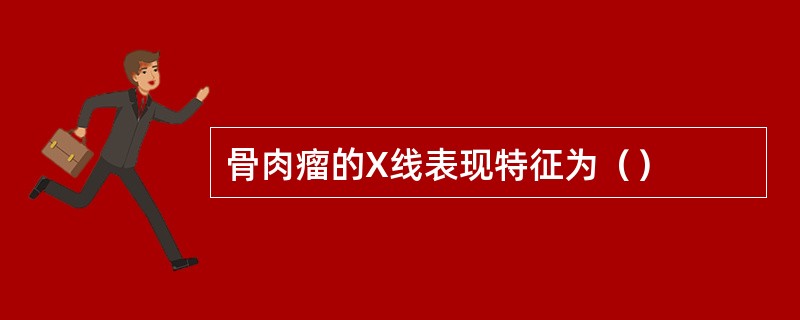 骨肉瘤的X线表现特征为（）